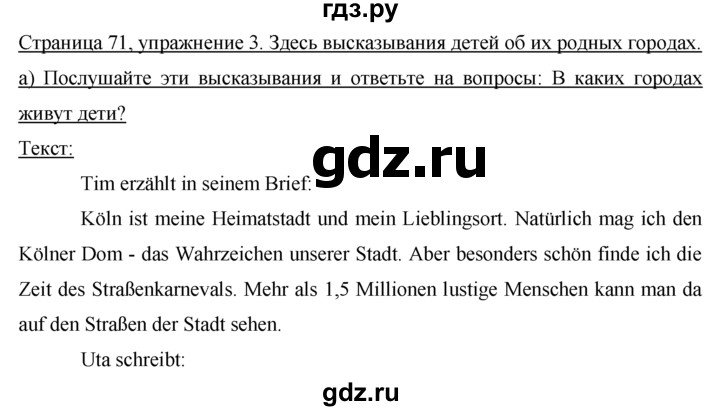 гдз.ру

Страница 71, упражнение 3. Здесь высказывания детей об их родных городах. а) Послушайте эти высказывания и ответьте на вопросы: В каких городах живут дети?

Текст:

gdz.ru

Tim erzählt in seinem Brief:

Köln ist meine Heimatstadt und mein Lieblingsort. Natürlich mag ich den Kölner Dom - das Wahrzeichen unserer Stadt. Aber besonders schön finde ich die Zeit des Straßenkarnevals. Mehr als 1,5 Millionen lustige Menschen kann man da auf den Straßen der Stadt sehen.

Uta schreibt:

gdz.ru